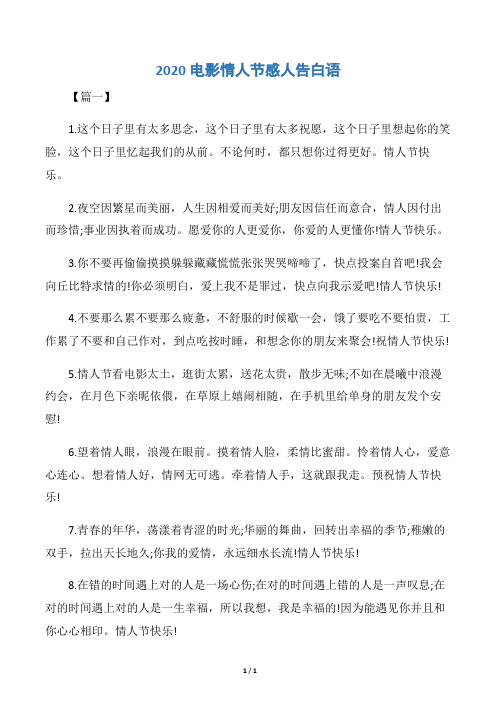 2020 电影情人节感人告白语

【篇一】

1.这个日子里有太多思念，这个日子里有太多祝愿，这个日子里想起你的笑脸，这个日子里忆起我们的从前。不论何时，都只想你过得更好。情人节快乐。

2.夜空因繁星而美丽，人生因相爱而美好;朋友因信任而意合，情人因付出而珍惜;事业因执着而成功。愿爱你的人更爱你，你爱的人更懂你!情人节快乐。

3.你不要再偷偷摸摸躲躲藏藏慌慌张张哭哭啼啼了，快点投案自首吧!我会向丘比特求情的!你必须明白，爱上我不是罪过，快点向我示爱吧!情人节快乐!

4.不要那么累不要那么疲惫，不舒服的时候歇一会，饿了要吃不要怕贵，工作累了不要和自己作对，到点吃按时睡，和想念你的朋友来聚会!祝情人节快乐!

5.情人节看电影太土，逛街太累，送花太贵，散步无味;不如在晨曦中浪漫约会，在月色下亲昵依偎，在草原上嬉闹相随，在手机里给单身的朋友发个安慰!

6.望着情人眼，浪漫在眼前。摸着情人脸，柔情比蜜甜。怜着情人心，爱意心连心。想着情人好，情网无可逃。牵着情人手，这就跟我走。预祝情人节快乐!

7.青春的年华，荡漾着青涩的时光;华丽的舞曲，回转出幸福的季节;稚嫩的双手，拉出天长地久;你我的爱情，永远细水长流!情人节快乐!

8.在错的时间遇上对的人是一场心伤;在对的时间遇上错的人是一声叹息;在对的时间遇上对的人是一生幸福，所以我想，我是幸福的!因为能遇见你并且和你心心相印。情人节快乐!

1 / 1